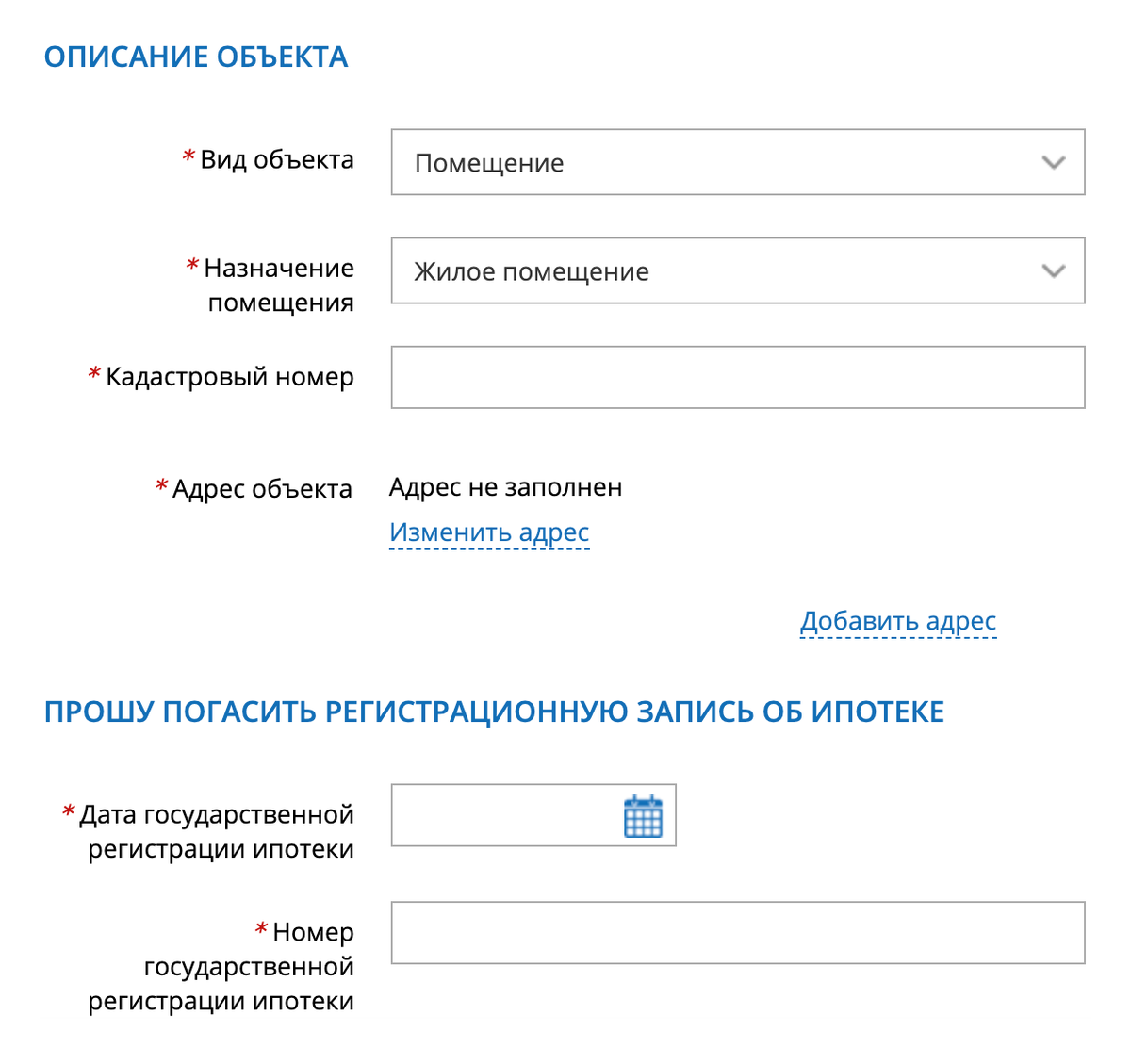 ОПИСАНИЕ ОБЪЕКТА

* Вид объекта
Помещение

* Назначение помещения
Жилое помещение

* Кадастровый номер

* Адрес объекта
Адрес не заполнен
Изменить адрес

Добавить адрес

ПРОШУ ПОГАСИТЬ РЕГИСТРАЦИОННУЮ ЗАПИСЬ ОБ ИПОТЕКЕ

* Дата государственной регистрации ипотеки

* Номер государственной регистрации ипотеки